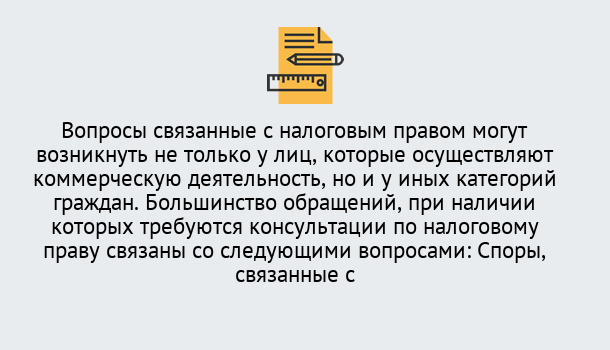 Вопросы связанные с налоговым правом могут возникнуть не только у лиц, которые осуществляют коммерческую деятельность, но и у иных категорий граждан. Большинство обращений, при наличии которых требуются консультации по налоговому праву связаны со следующими вопросами: Споры, связанные с